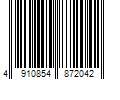 4 910854 872042